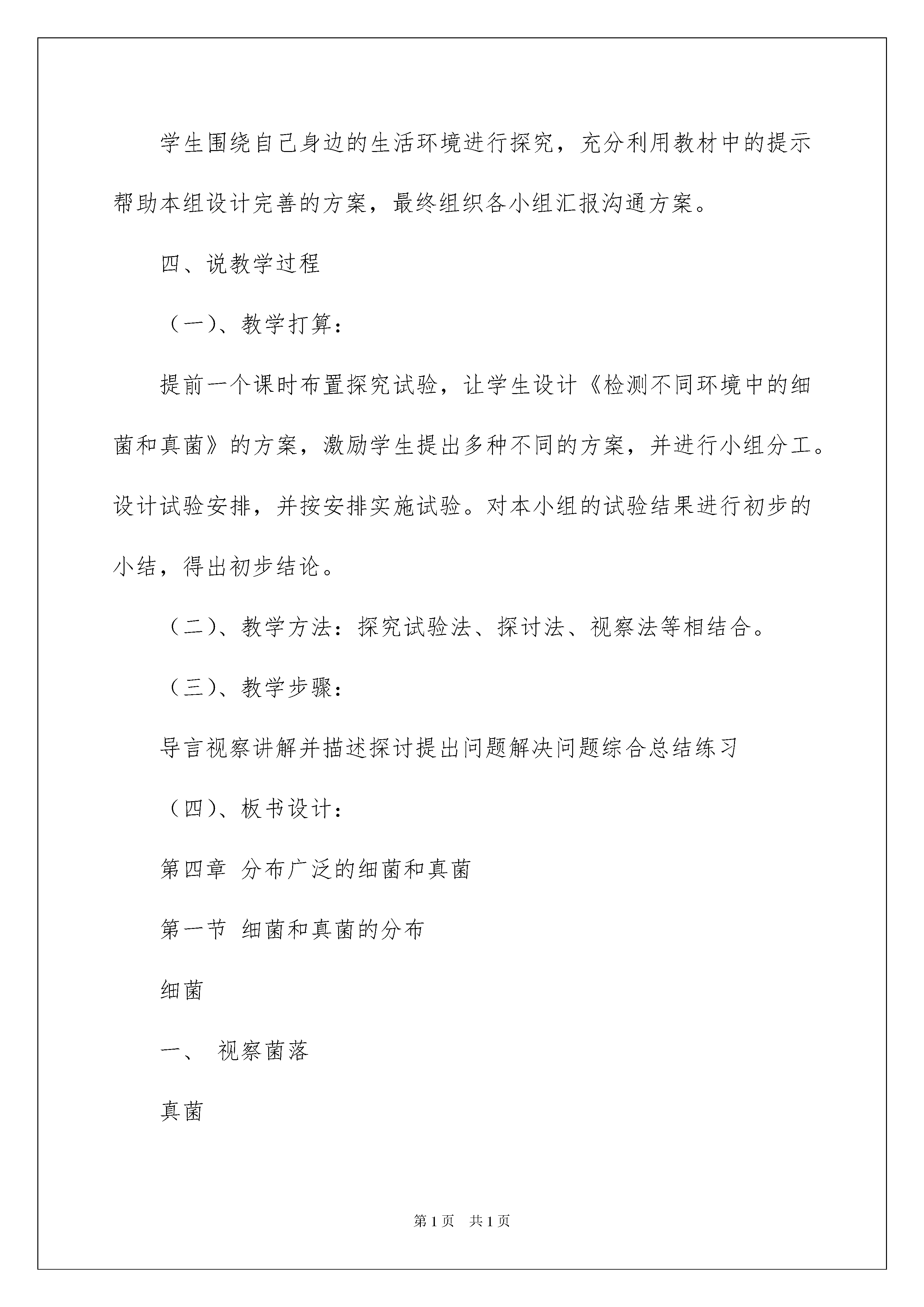 学生围绕自己身边的生活环境进行探究，充分利用教材中的提示帮助本组设计完善的方案，最终组织各小组汇报沟通方案。

四、说教学过程

（一）、教学打算：

提前一个课时布置探究试验，让学生设计《检测不同环境中的细菌和真菌》的方案，激励学生提出多种不同的方案，并进行小组分工。设计试验安排，并按安排实施试验。对本小组的试验结果进行初步的小结，得出初步结论。

（二）、教学方法：探究试验法、探讨法、视察法等相结合。

（三）、教学步骤：

导言视察讲解并描述探讨提出问题解决问题综合总结练习

（四）、板书设计：

第四章 分布广泛的细菌和真菌

第一节 细菌和真菌的分布

细菌

一、 视察菌落

真菌

第1页 共1页